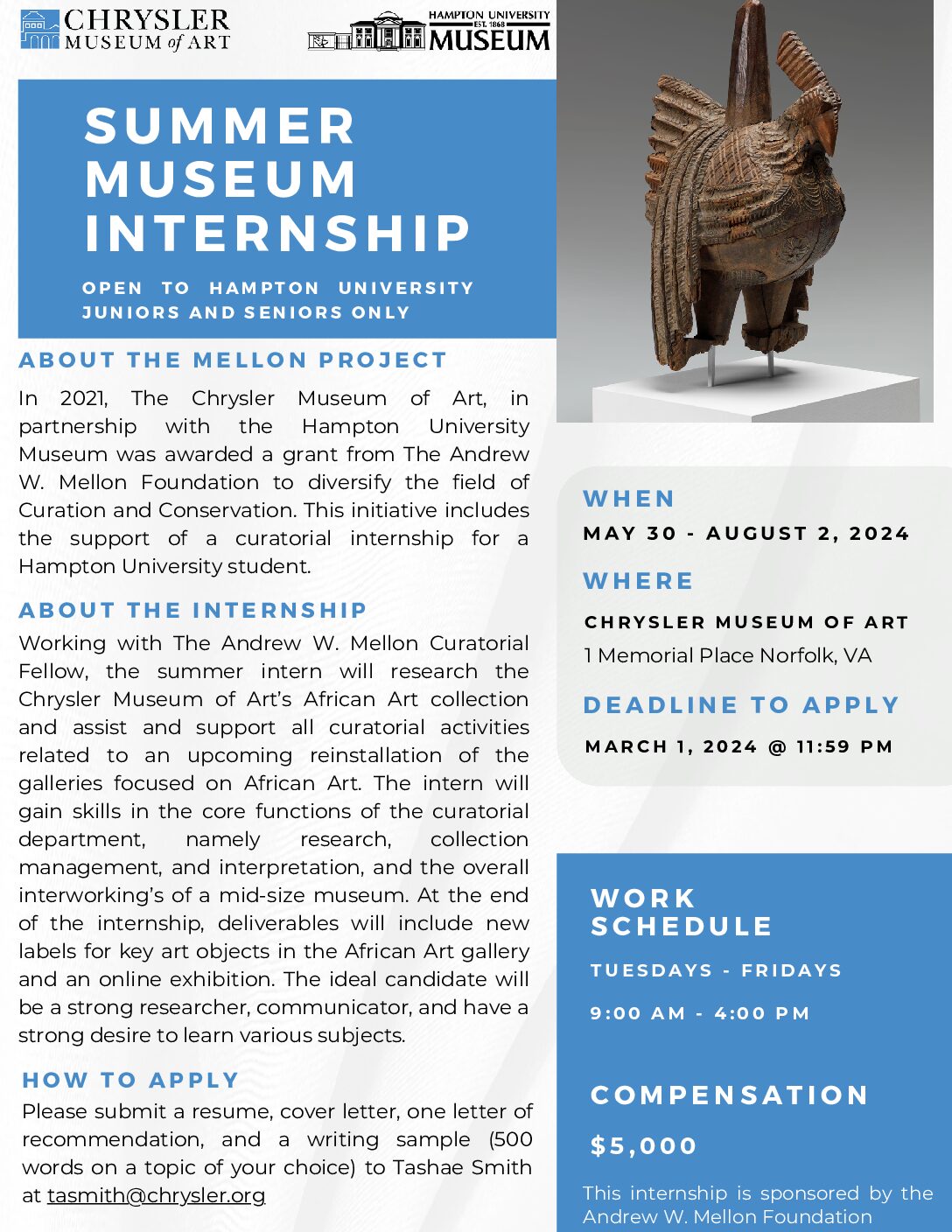 CHRYSLER MUSEUM of ART

HAMPTON UNIVERSITY EST. 1868 MUSEUM

SUMMER MUSEUM INTERNSHIP

OPEN TO HAMPTON UNIVERSITY JUNIORS AND SENIORS ONLY

ABOUT THE MELLON PROJECT

In 2021, The Chrysler Museum of Art, in partnership with the Hampton University Museum was awarded a grant from The Andrew W. Mellon Foundation to diversify the field of Curation and Conservation. This initiative includes the support of a curatorial internship for a Hampton University student.

ABOUT THE INTERNSHIP

Working with The Andrew W. Mellon Curatorial Fellow, the summer intern will research the Chrysler Museum of Art's African Art collection and assist and support all curatorial activities related to an upcoming reinstallation of the galleries focused on African Art. The intern will gain skills in the core functions of the curatorial department, namely research, collection management, and interpretation, and the overall interworking's of a mid-size museum. At the end of the internship, deliverables will include new labels for key art objects in the African Art gallery and an online exhibition. The ideal candidate will be a strong researcher, communicator, and have a strong desire to learn various subjects.

HOW TO APPLY

Please submit a resume, cover letter, one letter of recommendation, and a writing sample (500 words on a topic of your choice) to Tashae Smith at tasmith@chrysler.org

WHEN

MAY 30 - AUGUST 2, 2024

WHERE

CHRYSLER MUSEUM OF ART

1 Memorial Place Norfolk, VA

DEADLINE TO APPLY

MARCH 1, 2024 @ 11:59 PM

WORK SCHEDULE

TUESDAYS - FRIDAYS

9:00 AM - 4:00 PM

COMPENSATION

$5,000

This internship is sponsored by the Andrew W. Mellon Foundation